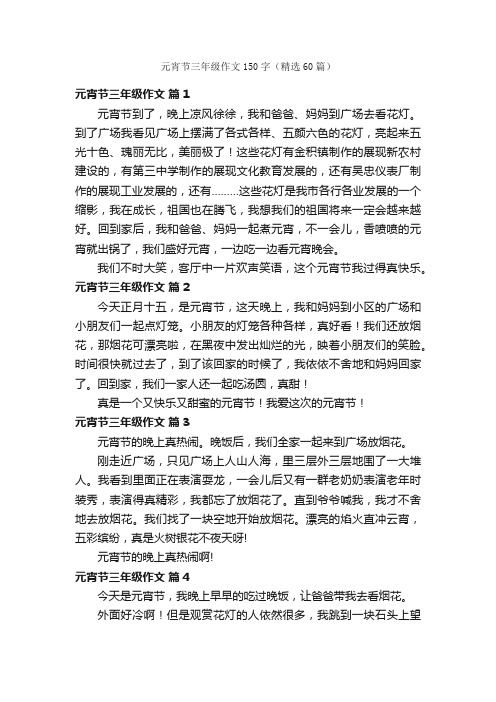 元宵节三年级作文150字（精选60篇）

元宵节三年级作文 篇1

元宵节到了，晚上凉风徐徐，我和爸爸、妈妈到广场去看花灯。到了广场我看见广场上摆满了各式各样、五颜六色的花灯，亮起来五光十色、瑰丽无比，美丽极了！这些花灯有金积镇制作的展现新农村建设的，有第三中学制作的展现文化教育发展的，还有吴忠仪表厂制作的展现工业发展的，还有………这些花灯是我市各行各业发展的一个缩影，我在成长，祖国也在腾飞，我想我们的祖国将来一定会越来越好。回到家后，我和爸爸、妈妈一起煮元宵，不一会儿，香喷喷的元宵就出锅了，我们盛好元宵，一边吃一边看元宵晚会。

我们不时大笑，客厅中一片欢声笑语，这个元宵节我过得真快乐。

元宵节三年级作文 篇2

今天正月十五，是元宵节，这天晚上，我和妈妈到小区的广场和小朋友们一起点灯笼。小朋友的灯笼各种各样，真好看！我们还放烟花，那烟花可漂亮啦，在黑夜中发出灿烂的光，映着小朋友们的笑脸。时间很快就过去了，到了该回家的时候了，我依依不舍地和妈妈回家了。回到家，我们一家人还一起吃汤圆，真甜！

真是一个又快乐又甜蜜的元宵节！我爱这次的元宵节！

元宵节三年级作文 篇3

元宵节的晚上真热闹。晚饭后，我们全家一起来到广场放烟花。

刚走近广场，只见广场上人山人海，里三层外三层地围了一大堆人。我看到里面正在表演耍龙，一会儿后又有一群老奶奶表演老年时装秀，表演得真精彩，我都忘了放烟花了。直到爷爷喊我，我才不舍地去放烟花。我们找了一块空地开始放烟花。漂亮的焰火直冲云宵，五彩缤纷，真是火树银花不夜天呀!

元宵节的晚上真热闹啊!

元宵节三年级作文 篇4

今天是元宵节，我晚上早早的吃过晚饭，让爸爸带我去看烟花。

外面好冷啊！但是观赏花灯的人依然很多，我跳到一块石头上望